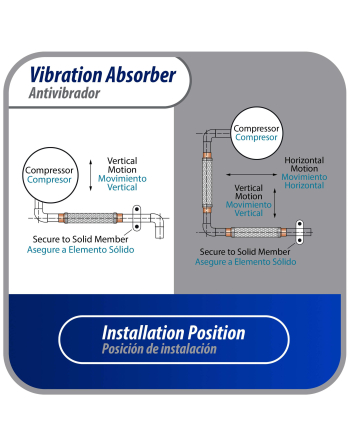 Vibration Absorber
Antivibrador

Compressor
Compresor

Vertical
Motion
Movimiento
Vertical

Secure to Solid Member
Asegure a Elemento Sólido

Compressor
Compresor

Horizontal
Motion
Movimiento
Horizontal

Vertical
Motion
Movimiento
Vertical

Secure to Solid Member
Asegure a Elemento Sólido

Installation Position
Posición de instalación